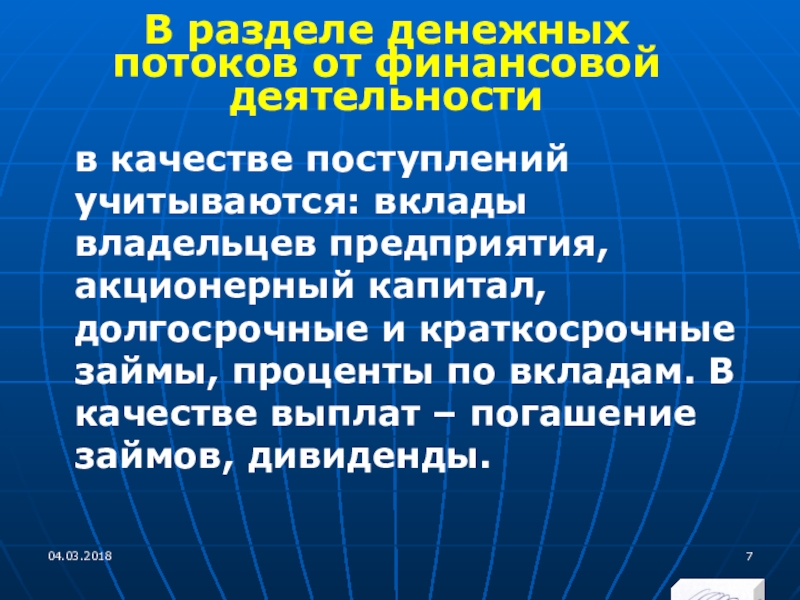 В разделе денежных потоков от финансовой деятельности

в качестве поступлений учитываются: вклады владельцев предприятия, акционерный капитал, долгосрочные и краткосрочные займы, проценты по вкладам. В качестве выплат – погашение займов, дивиденды.

04.03.2018

7